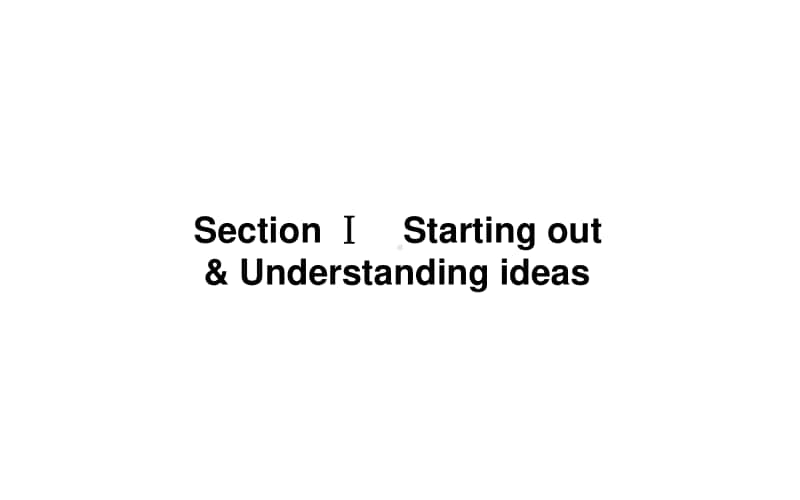 Section Ⅰ Starting out & Understanding ideas